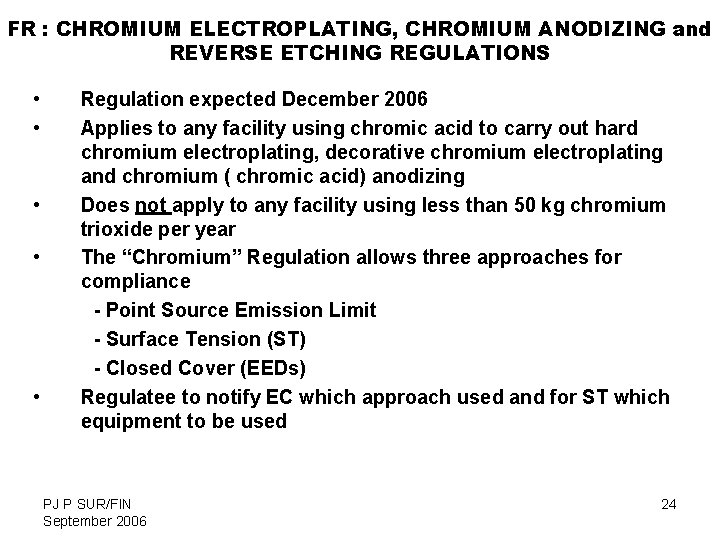 FR : CHROMIUM ELECTROPLATING, CHROMIUM ANODIZING and REVERSE ETCHING REGULATIONS

• Regulation expected December 2006
• Applies to any facility using chromic acid to carry out hard chromium electroplating, decorative chromium electroplating and chromium ( chromic acid) anodizing
• Does not apply to any facility using less than 50 kg chromium trioxide per year
• The “Chromium” Regulation allows three approaches for compliance
- Point Source Emission Limit
- Surface Tension (ST)
- Closed Cover (EEDs)
• Regulatee to notify EC which approach used and for ST which equipment to be used

PJ P SUR/FIN
September 2006

24